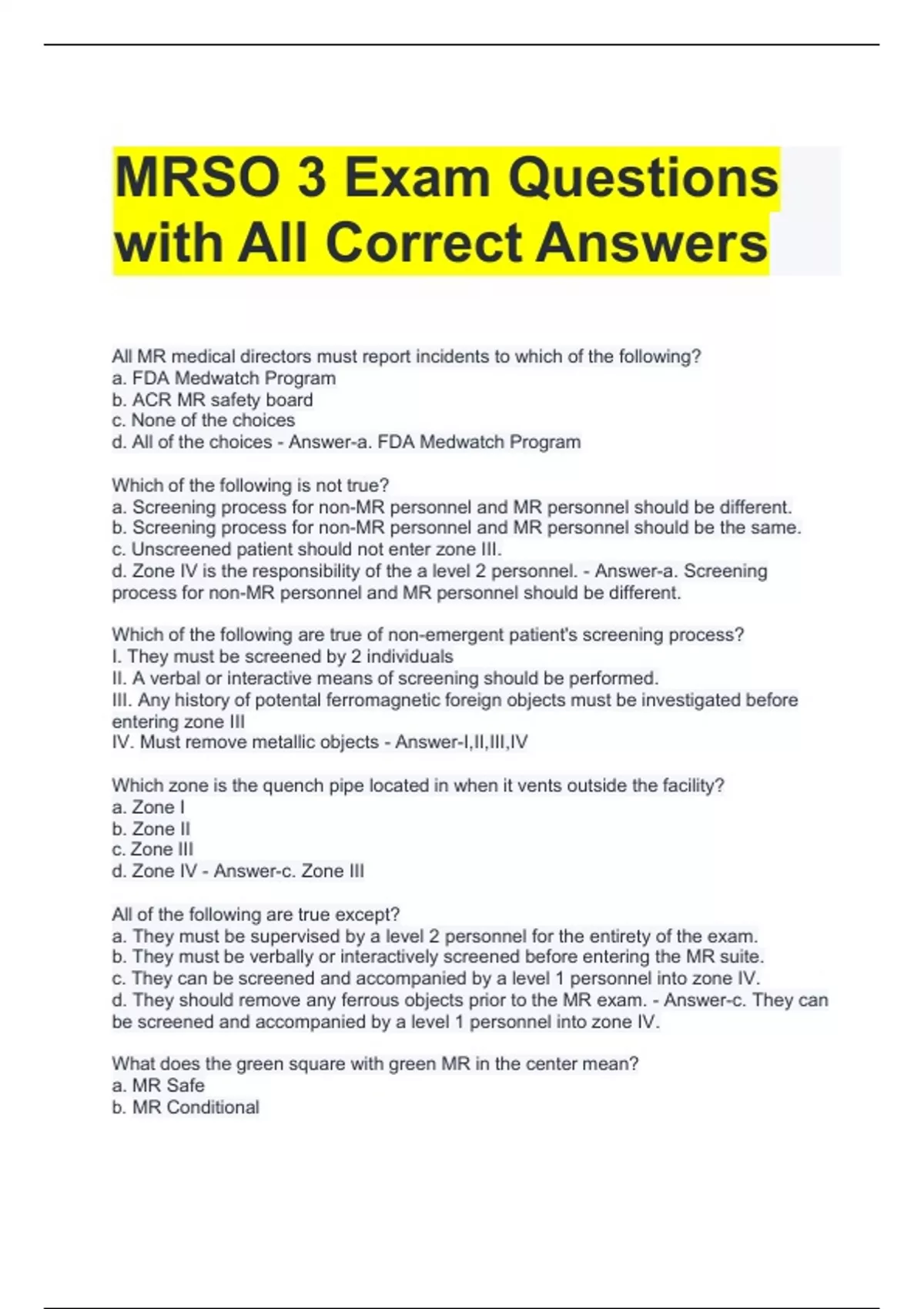 MRSO 3 Exam Questions with All Correct Answers

All MR medical directors must report incidents to which of the following?
a. FDA Medwatch Program
b. ACR MR safety board
c. None of the choices
d. All of the choices - Answer-a. FDA Medwatch Program

Which of the following is not true?
a. Screening process for non-MR personnel and MR personnel should be different.
b. Screening process for non-MR personnel and MR personnel should be the same.
c. Unscreened patient should not enter zone III.
d. Zone IV is the responsibility of the a level 2 personnel. - Answer-a. Screening process for non-MR personnel and MR personnel should be different.

Which of the following are true of non-emergent patient's screening process?
I. They must be screened by 2 individuals
II. A verbal or interactive means of screening should be performed.
III. Any history of potental ferromagnetic foreign objects must be investigated before entering zone III
IV. Must remove metallic objects - Answer-I,II,III,IV

Which zone is the quench pipe located in when it vents outside the facility?
a. Zone I
b. Zone II
c. Zone III
d. Zone IV - Answer-c. Zone III

All of the following are true except?
a. They must be supervised by a level 2 personnel for the entirety of the exam.
b. They must be verbally or interactively screened before entering the MR suite.
c. They can be screened and accompanied by a level 1 personnel into zone IV.
d. They should remove any ferrous objects prior to the MR exam. - Answer-c. They can be screened and accompanied by a level 1 personnel into zone IV.

What does the green square with green MR in the center mean?
a. MR Safe
b. MR Conditional